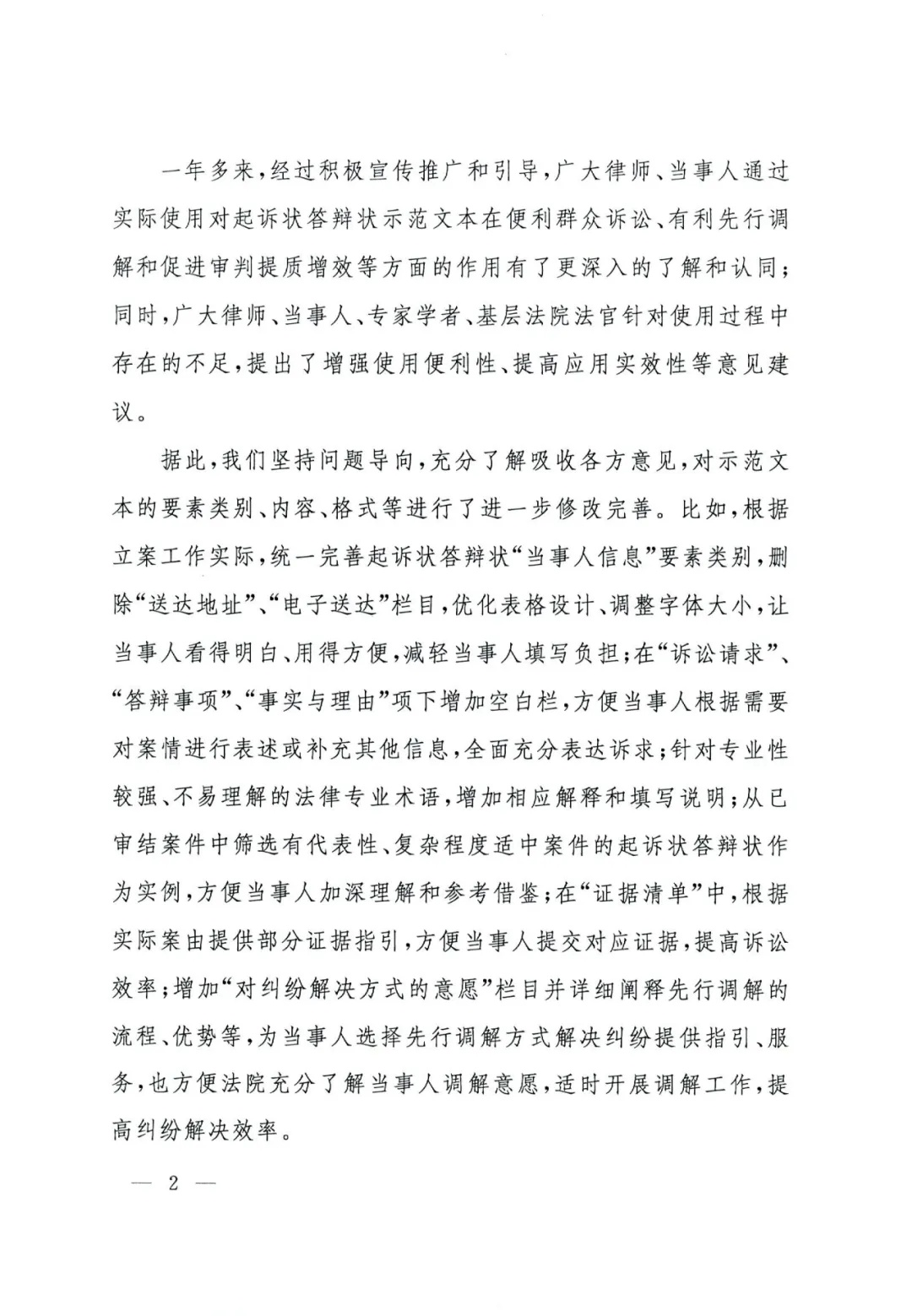 一年多来，经过积极宣传推广和引导，广大律师、当事人通过实际使用对起诉状答辩状示范文本在便利群众诉讼、有利先行调解和促进审判提质增效等方面的作用有了更深入的了解和认同；同时，广大律师、当事人、专家学者、基层法院法官针对使用过程中存在的不足，提出了增强使用便利性、提高应用实效性等意见建议。

据此，我们坚持问题导向，充分了解吸收各方意见，对示范文本的要素类别、内容、格式等进行了进一步修改完善。比如，根据立案工作实际，统一完善起诉状答辩状“当事人信息”要素类别，删除“送达地址”、“电子送达”栏目，优化表格设计、调整字体大小，让当事人看得明白、用得方便，减轻当事人填写负担；在“诉讼请求”、“答辩事项”、“事实与理由”项下增加空白栏，方便当事人根据需要对案情进行表述或补充其他信息，全面充分表达诉求；针对专业性较强、不易理解的法律专业术语，增加相应解释和填写说明；从已审结案件中筛选有代表性、复杂程度适中案件的起诉状答辩状作为实例，方便当事人加深理解和参考借鉴；在“证据清单”中，根据实际案由提供部分证据指引，方便当事人提交对应证据，提高诉讼效率；增加“对纠纷解决方式的意愿”栏目并详细阐释先行调解的流程、优势等，为当事人选择先行调解方式解决纠纷提供指引、服务，也方便法院充分了解当事人调解意愿，适时开展调解工作，提高纠纷解决效率。

— 2 —